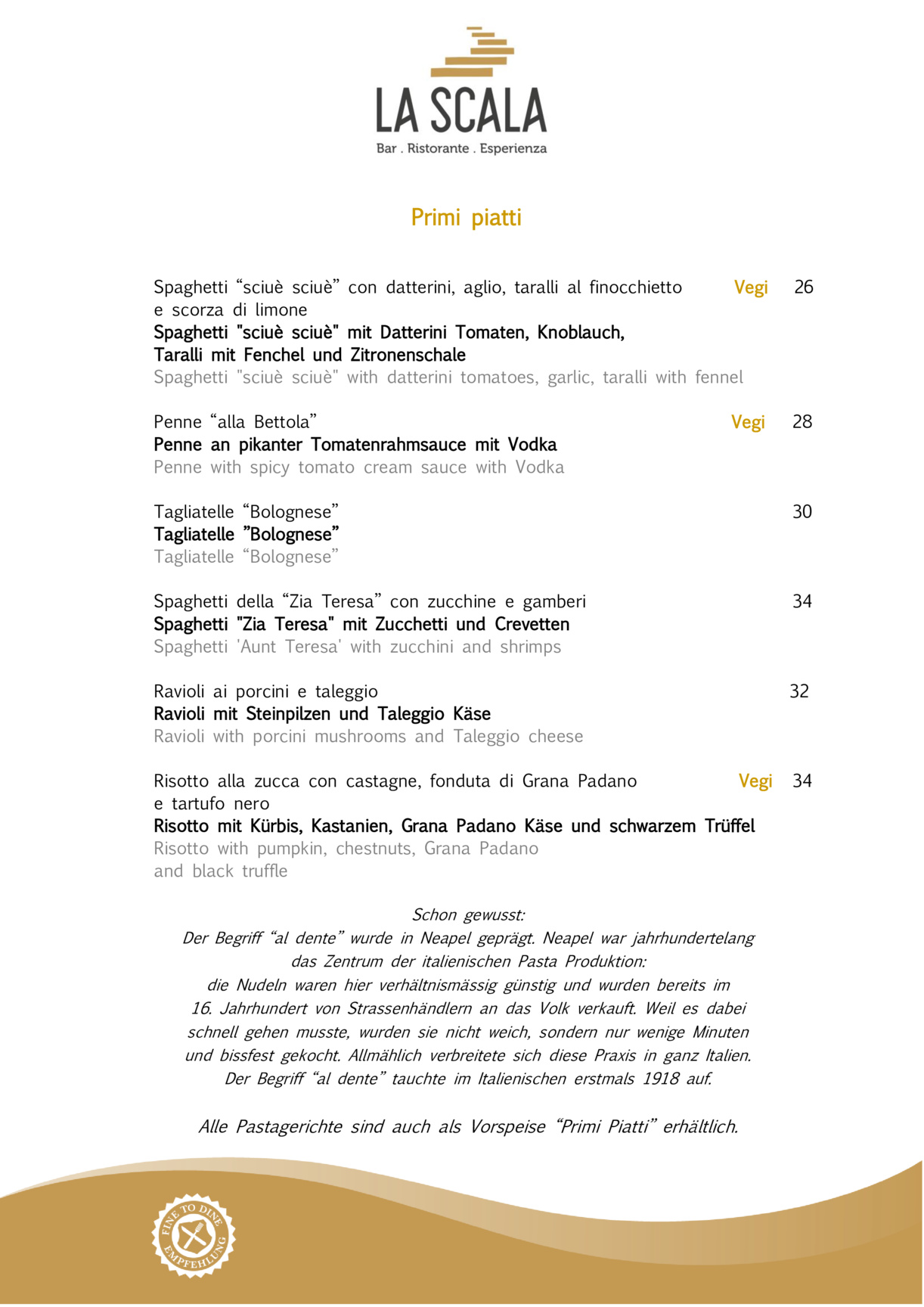 LA SCALA
Bar . Ristorante . Esperienza

Primi piatti

Spaghetti “sciuè sciuè” con datterini, aglio, taralli al finocchietto e scorza di limone Vegi 26
Spaghetti "sciuè sciuè" mit Datterini Tomaten, Knoblauch, Taralli mit Fenchel und Zitronenschale
Spaghetti "sciuè sciuè" with datterini tomatoes, garlic, taralli with fennel

Penne “alla Bettola” Vegi 28
Penne an pikanter Tomatenrahmsauce mit Vodka
Penne with spicy tomato cream sauce with Vodka

Tagliatelle “Bolognese” 30
Tagliatelle ”Bolognese”
Tagliatelle “Bolognese”

Spaghetti della “Zia Teresa” con zucchine e gamberi 34
Spaghetti "Zia Teresa" mit Zucchetti und Crevetten
Spaghetti 'Aunt Teresa' with zucchini and shrimps

Ravioli ai porcini e taleggio 32
Ravioli mit Steinpilzen und Taleggio Käse
Ravioli with porcini mushrooms and Taleggio cheese

Risotto alla zucca con castagne, fonduta di Grana Padano e tartufo nero Vegi 34
Risotto mit Kürbis, Kastanien, Grana Padano Käse und schwarzem Trüffel
Risotto with pumpkin, chestnuts, Grana Padano and black truffle

Schon gewusst:
Der Begriff “al dente” wurde in Neapel geprägt. Neapel war jahrhundertelang das Zentrum der italienischen Pasta Produktion: die Nudeln waren hier verhältnismässig günstig und wurden bereits im 16. Jahrhundert von Strassenhändlern an das Volk verkauft. Weil es dabei schnell gehen musste, wurden sie nicht weich, sondern nur wenige Minuten und bissfest gekocht. Allmählich verbreitete sich diese Praxis in ganz Italien. Der Begriff “al dente” tauchte im Italienischen erstmals 1918 auf.

Alle Pastagerichte sind auch als Vorspeise “Primi Piatti” erhältlich.

FINE TO DINE EMPFEHLUNG